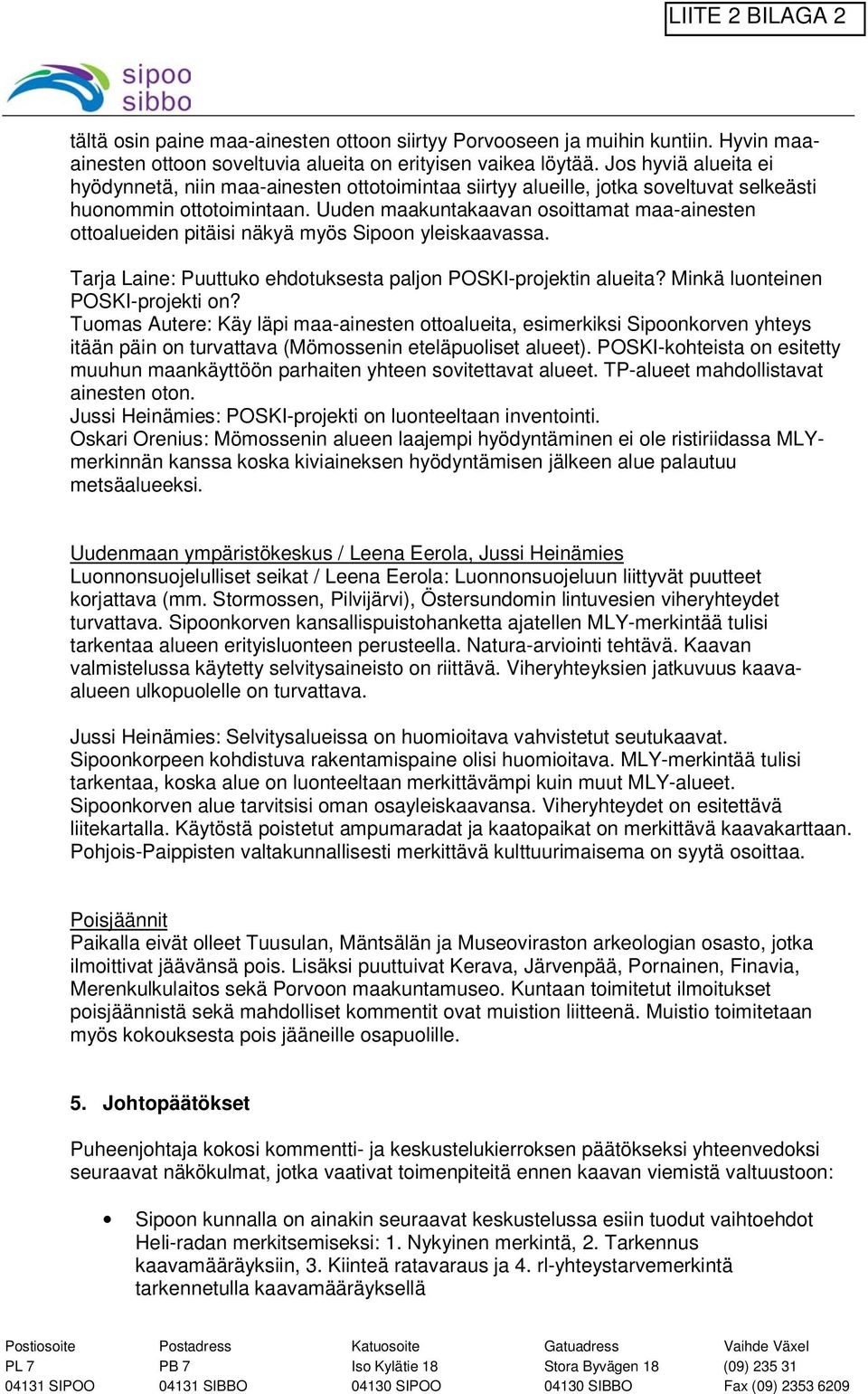 LIITE 2 BILAGA 2

sipoo
sibbo

tältä osin paine maa-ainesten ottoon siirtyy Porvooseen ja muihin kuntiin. Hyvin maa-ainesten ottoon soveltuvia alueita on erityisen vaikea löytää. Jos hyviä alueita ei hyödynnetä, niin maa-ainesten ottotoimintaa siirtyy alueille, jotka soveltuvat selkeästi huonommin ottotoimintaan. Uuden maakuntakaavan osoittamat maa-ainesten ottoalueiden pitäisi näkyä myös Sipoon yleiskaavassa.

Tarja Laine: Puuttuko ehdotuksesta paljon POSKI-projektin alueita? Minkä luonteinen POSKI-projekti on?
Tuomas Autere: Käy läpi maa-ainesten ottoalueita, esimerkiksi Sipoonkorven yhteys itään päin on turvattava (Mömossenin eteläpuoliset alueet). POSKI-kohteista on esitetty muuhun maankäyttöön parhaiten yhteen sovitettavat alueet. TP-alueet mahdollistavat ainesten oton.
Jussi Heinämies: POSKI-projekti on luonteeltaan inventointi.
Oskari Orenius: Mömossenin alueen laajempi hyödyntäminen ei ole ristiriidassa MLY-merkinnän kanssa koska kiviaineksen hyödyntämisen jälkeen alue palautuu metsäalueeksi.

Uudenmaan ympäristökeskus / Leena Eerola, Jussi Heinämies
Luonnonsuojelulliset seikat / Leena Eerola: Luonnonsuojeluun liittyvät puutteet korjattava (mm. Stormossen, Pilvijärvi), Östersundomin lintuvesien viheryhteydet turvattava. Sipoonkorven kansallispuistohanketta ajatellen MLY-merkintää tulisi tarkentaa alueen erityisluonteen perusteella. Natura-arviointi tehtävä. Kaavan valmistelussa käytetty selvitysaineisto on riittävä. Viheryhteyksien jatkuvuus kaava-alueen ulkopuolelle on turvattava.

Jussi Heinämies: Selvitysalueissa on huomioitava vahvistetut seutukaavat. Sipoonkorpeen kohdistuva rakentamispaine olisi huomioitava. MLY-merkintää tulisi tarkentaa, koska alue on luonteeltaan merkittävämpi kuin muut MLY-alueet. Sipoonkorven alue tarvitsisi oman osayleiskaavansa. Viheryhteydet on esitettävä liitekartalla. Käytöstä poistetut ampumaradat ja kaatopaikat on merkittävä kaavakarttaan. Pohjois-Paippisten valtakunnallisesti merkittävä kulttuurimaisema on syytä osoittaa.

Poisjäännit
Paikalla eivät olleet Tuusulan, Mäntsälän ja Museoviraston arkeologian osasto, jotka ilmoittivat jäävänsä pois. Lisäksi puuttuivat Kerava, Järvenpää, Pornainen, Finavia, Merenkulkulaitos sekä Porvoon maakuntamuseo. Kuntaan toimitetut ilmoitukset poisjäännistä sekä mahdolliset kommentit ovat muistion liitteenä. Muistio toimitetaan myös kokouksesta pois jääneille osapuolille.

5. Johtopäätökset

Puheenjohtaja kokosi kommentti- ja keskustelukierroksen päätökseksi yhteenvedoksi seuraavat näkökulmat, jotka vaativat toimenpiteitä ennen kaavan viemistä valtuustoon:

• Sipoon kunnalla on ainakin seuraavat keskustelussa esiin tuodut vaihtoehdot Heli-radan merkitsemiseksi: 1. Nykyinen merkintä, 2. Tarkennus kaavamääräyksiin, 3. Kiinteä ratavaraus ja 4. rl-yhteystarvemerkintä tarkennetulla kaavamääräyksellä

Postiosoite
PL 7
04131 SIPOO

Postadress
PB 7
04131 SIBBO

Katuosoite
Iso Kylätie 18
04130 SIPOO

Gatuadress
Stora Byvägen 18
04130 SIBBO

Vaihde Växel
(09) 235 31
Fax (09) 2353 6209